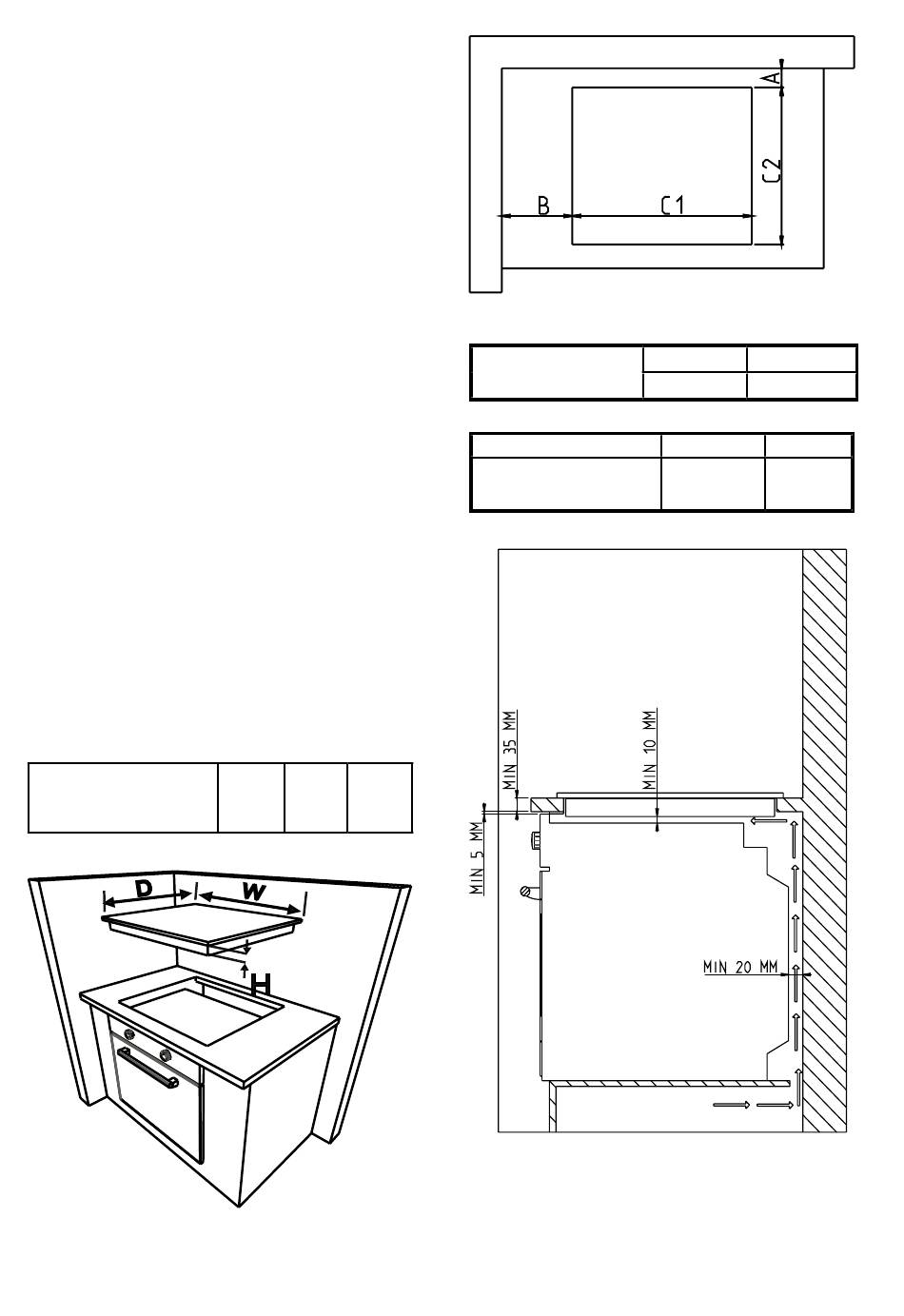 A
C2
B
C1

MIN 35 MM
MIN 10 MM
MIN 5 MM
MIN 20 MM

D
W
H